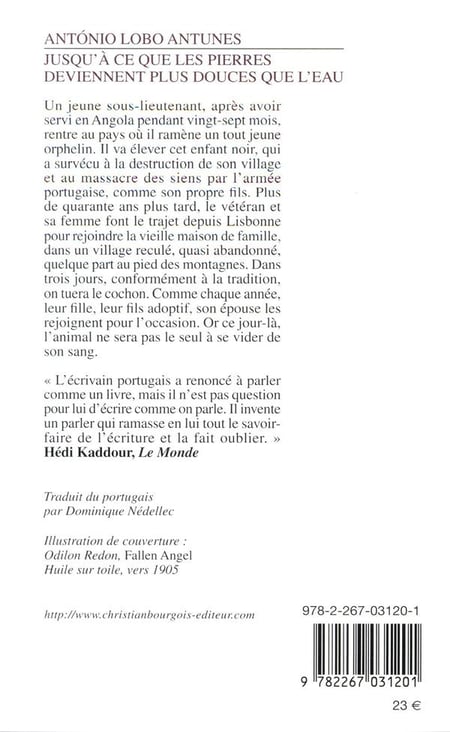 ANTÓNIO LOBO ANTUNES
JUSQU'À CE QUE LES PIERRES DEVIENNENT PLUS DOUCES QUE L'EAU

Un jeune sous-lieutenant, après avoir servi en Angola pendant vingt-sept mois, rentre au pays où il ramène un tout jeune orphelin. Il va élever cet enfant noir, qui a survécu à la destruction de son village et au massacre des siens par l'armée portugaise, comme son propre fils. Plus de quarante ans plus tard, le vétéran et sa femme font le trajet depuis Lisbonne pour rejoindre la vieille maison de famille, dans un village reculé, quasi abandonné, quelque part au pied des montagnes. Dans trois jours, conformément à la tradition, on tuera le cochon. Comme chaque année, leur fille, leur fils adoptif, son épouse les rejoignent pour l'occasion. Or ce jour-là, l'animal ne sera pas le seul à se vider de son sang.

« L'écrivain portugais a renoncé à parler comme un livre, mais il n'est pas question pour lui d'écrire comme on parle. Il invente un parler qui ramasse en lui tout le savoir-faire de l'écriture et la fait oublier. »
Hédi Kaddour, Le Monde

Traduit du portugais
par Dominique Nédellec

Illustration de couverture :
Odilon Redon, Fallen Angel
Huile sur toile, vers 1905

http://www.christianbourgois-editeur.com

978-2-267-03120-1

9 782267 031201

23 €